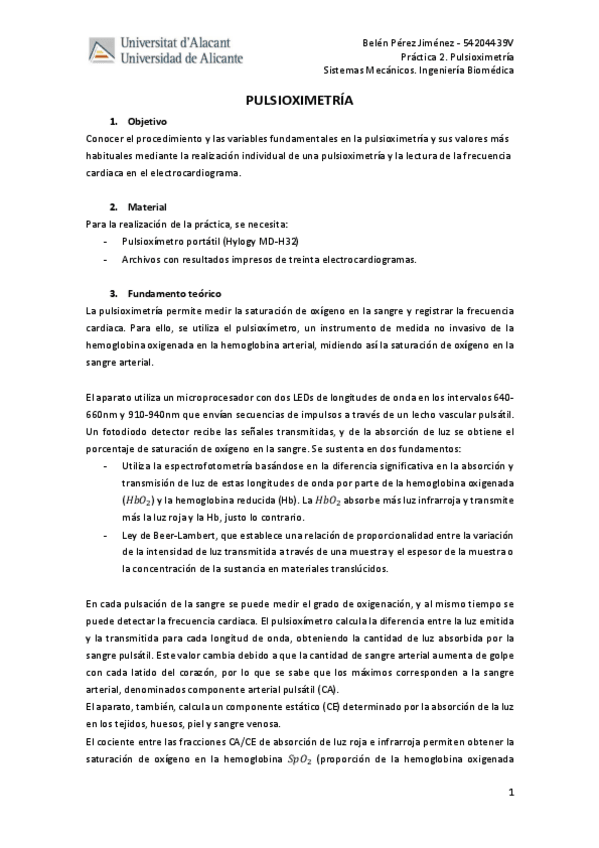 Universitat d'Alacant
Universidad de Alicante

Belén Pérez Jiménez - 54204439V
Práctica 2. Pulsioximetría
Sistemas Mecánicos. Ingeniería Biomédica

PULSIOXIMETRÍA

1. Objetivo
Conocer el procedimiento y las variables fundamentales en la pulsioximetría y sus valores más habituales mediante la realización individual de una pulsioximetría y la lectura de la frecuencia cardiaca en el electrocardiograma.

2. Material
Para la realización de la práctica, se necesita:
- Pulsioxímetro portátil (Hylogy MD-H32)
- Archivos con resultados impresos de treinta electrocardiogramas.

3. Fundamento teórico
La pulsioximetría permite medir la saturación de oxígeno en la sangre y registrar la frecuencia cardiaca. Para ello, se utiliza el pulsioxímetro, un instrumento de medida no invasivo de la hemoglobina oxigenada en la hemoglobina arterial, midiendo así la saturación de oxígeno en la sangre arterial.

El aparato utiliza un microprocesador con dos LEDs de longitudes de onda en los intervalos 640-660nm y 910-940nm que envían secuencias de impulsos a través de un lecho vascular pulsátil. Un fotodiodo detector recibe las señales transmitidas, y de la absorción de luz se obtiene el porcentaje de saturación de oxígeno en la sangre. Se sustenta en dos fundamentos:
- Utiliza la espectrofotometría basándose en la diferencia significativa en la absorción y transmisión de luz de estas longitudes de onda por parte de la hemoglobina oxigenada ($HbO_2$) y la hemoglobina reducida (Hb). La $HbO_2$ absorbe más luz infrarroja y transmite más la luz roja y la Hb, justo lo contrario.
- Ley de Beer-Lambert, que establece una relación de proporcionalidad entre la variación de la intensidad de luz transmitida a través de una muestra y el espesor de la muestra o la concentración de la sustancia en materiales translúcidos.

En cada pulsación de la sangre se puede medir el grado de oxigenación, y al mismo tiempo se puede detectar la frecuencia cardiaca. El pulsioxímetro calcula la diferencia entre la luz emitida y la transmitida para cada longitud de onda, obteniendo la cantidad de luz absorbida por la sangre pulsátil. Este valor cambia debido a que la cantidad de sangre arterial aumenta de golpe con cada latido del corazón, por lo que se sabe que los máximos corresponden a la sangre arterial, denominados componente arterial pulsátil (CA).
El aparato, también, calcula un componente estático (CE) determinado por la absorción de la luz en los tejidos, huesos, piel y sangre venosa.
El cociente entre las fracciones CA/CE de absorción de luz roja e infrarroja permiten obtener la saturación de oxígeno en la hemoglobina $SpO_2$ (proporción de la hemoglobina oxigenada

1